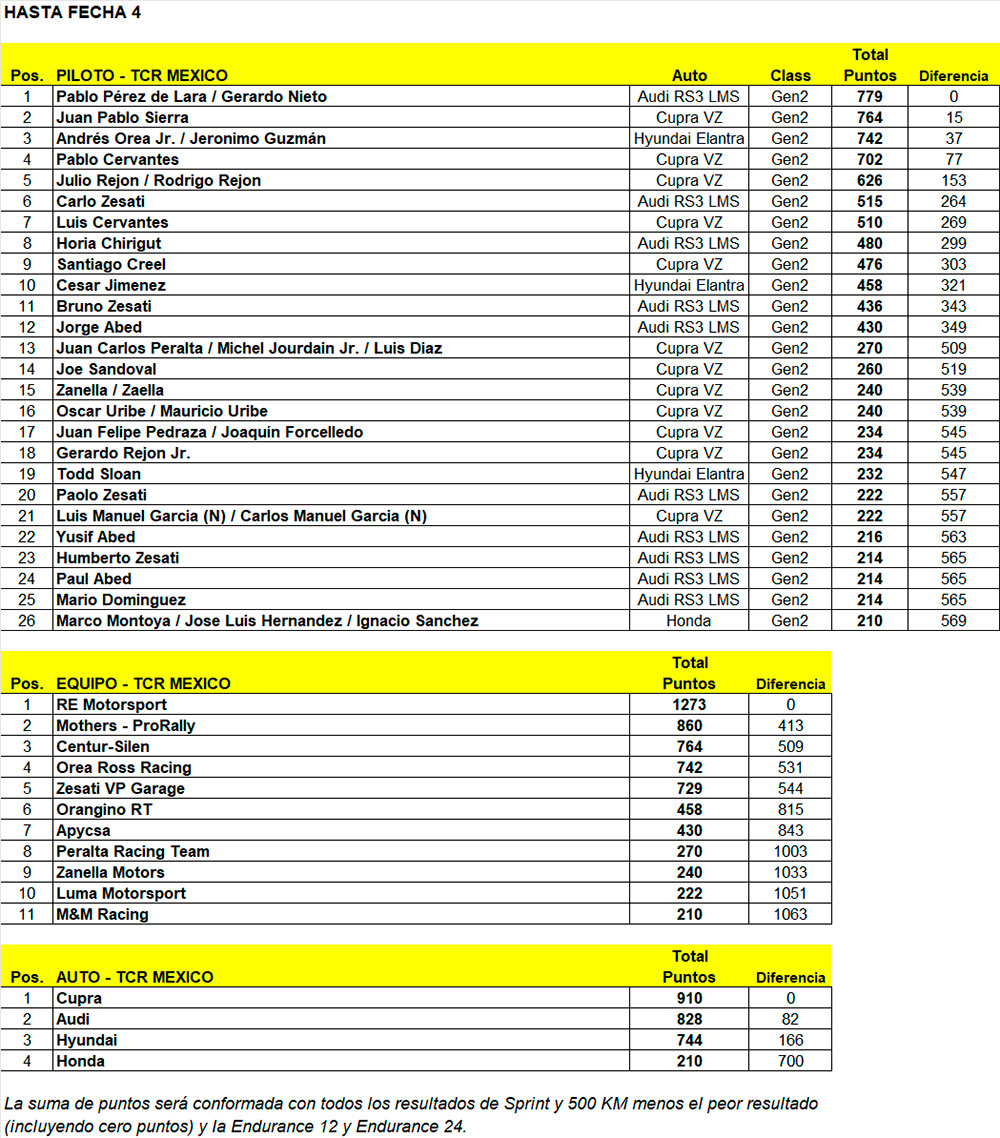 HASTA FECHA 4

| Pos. | PILOTO - TCR MEXICO | Auto | Class | Total Puntos | Diferencia |
|---|---|---|---|---|---|
| 1 | Pablo Pérez de Lara / Gerardo Nieto | Audi RS3 LMS | Gen2 | 779 | 0 |
| 2 | Juan Pablo Sierra | Cupra VZ | Gen2 | 764 | 15 |
| 3 | Andrés Orea Jr. / Jeronimo Guzmán | Hyundai Elantra | Gen2 | 742 | 37 |
| 4 | Pablo Cervantes | Cupra VZ | Gen2 | 702 | 77 |
| 5 | Julio Rejon / Rodrigo Rejon | Cupra VZ | Gen2 | 626 | 153 |
| 6 | Carlo Zesati | Audi RS3 LMS | Gen2 | 515 | 264 |
| 7 | Luis Cervantes | Cupra VZ | Gen2 | 510 | 269 |
| 8 | Horia Chirigut | Audi RS3 LMS | Gen2 | 480 | 299 |
| 9 | Santiago Creel | Cupra VZ | Gen2 | 476 | 303 |
| 10 | Cesar Jimenez | Hyundai Elantra | Gen2 | 458 | 321 |
| 11 | Bruno Zesati | Audi RS3 LMS | Gen2 | 436 | 343 |
| 12 | Jorge Abed | Audi RS3 LMS | Gen2 | 430 | 349 |
| 13 | Juan Carlos Peralta / Michel Jourdain Jr. / Luis Diaz | Cupra VZ | Gen2 | 270 | 509 |
| 14 | Joe Sandoval | Cupra VZ | Gen2 | 260 | 519 |
| 15 | Zanella / Zaella | Cupra VZ | Gen2 | 240 | 539 |
| 16 | Oscar Uribe / Mauricio Uribe | Cupra VZ | Gen2 | 240 | 539 |
| 17 | Juan Felipe Pedraza / Joaquín Forcelledo | Cupra VZ | Gen2 | 234 | 545 |
| 18 | Gerardo Rejon Jr. | Cupra VZ | Gen2 | 234 | 545 |
| 19 | Todd Sloan | Hyundai Elantra | Gen2 | 232 | 547 |
| 20 | Paolo Zesati | Audi RS3 LMS | Gen2 | 222 | 557 |
| 21 | Luis Manuel Garcia (N) / Carlos Manuel Garcia (N) | Cupra VZ | Gen2 | 222 | 557 |
| 22 | Yusif Abed | Audi RS3 LMS | Gen2 | 216 | 563 |
| 23 | Humberto Zesati | Audi RS3 LMS | Gen2 | 214 | 565 |
| 24 | Paul Abed | Audi RS3 LMS | Gen2 | 214 | 565 |
| 25 | Mario Dominguez | Audi RS3 LMS | Gen2 | 214 | 565 |
| 26 | Marco Montoya / Jose Luis Hernandez / Ignacio Sanchez | Honda | Gen2 | 210 | 569 |

| Pos. | EQUIPO - TCR MEXICO | Total Puntos | Diferencia |
|---|---|---|---|
| 1 | RE Motorsport | 1273 | 0 |
| 2 | Mothers - ProRally | 860 | 413 |
| 3 | Centur-Silen | 764 | 509 |
| 4 | Orea Ross Racing | 742 | 531 |
| 5 | Zesati VP Garage | 729 | 544 |
| 6 | Orangino RT | 458 | 815 |
| 7 | Apycsa | 430 | 843 |
| 8 | Peralta Racing Team | 270 | 1003 |
| 9 | Zanella Motors | 240 | 1033 |
| 10 | Luma Motorsport | 222 | 1051 |
| 11 | M&M Racing | 210 | 1063 |

| Pos. | AUTO - TCR MEXICO | Total Puntos | Diferencia |
|---|---|---|---|
| 1 | Cupra | 910 | 0 |
| 2 | Audi | 828 | 82 |
| 3 | Hyundai | 744 | 166 |
| 4 | Honda | 210 | 700 |

La suma de puntos será conformada con todos los resultados de Sprint y 500 KM menos el peor resultado (incluyendo cero puntos) y la Endurance 12 y Endurance 24.